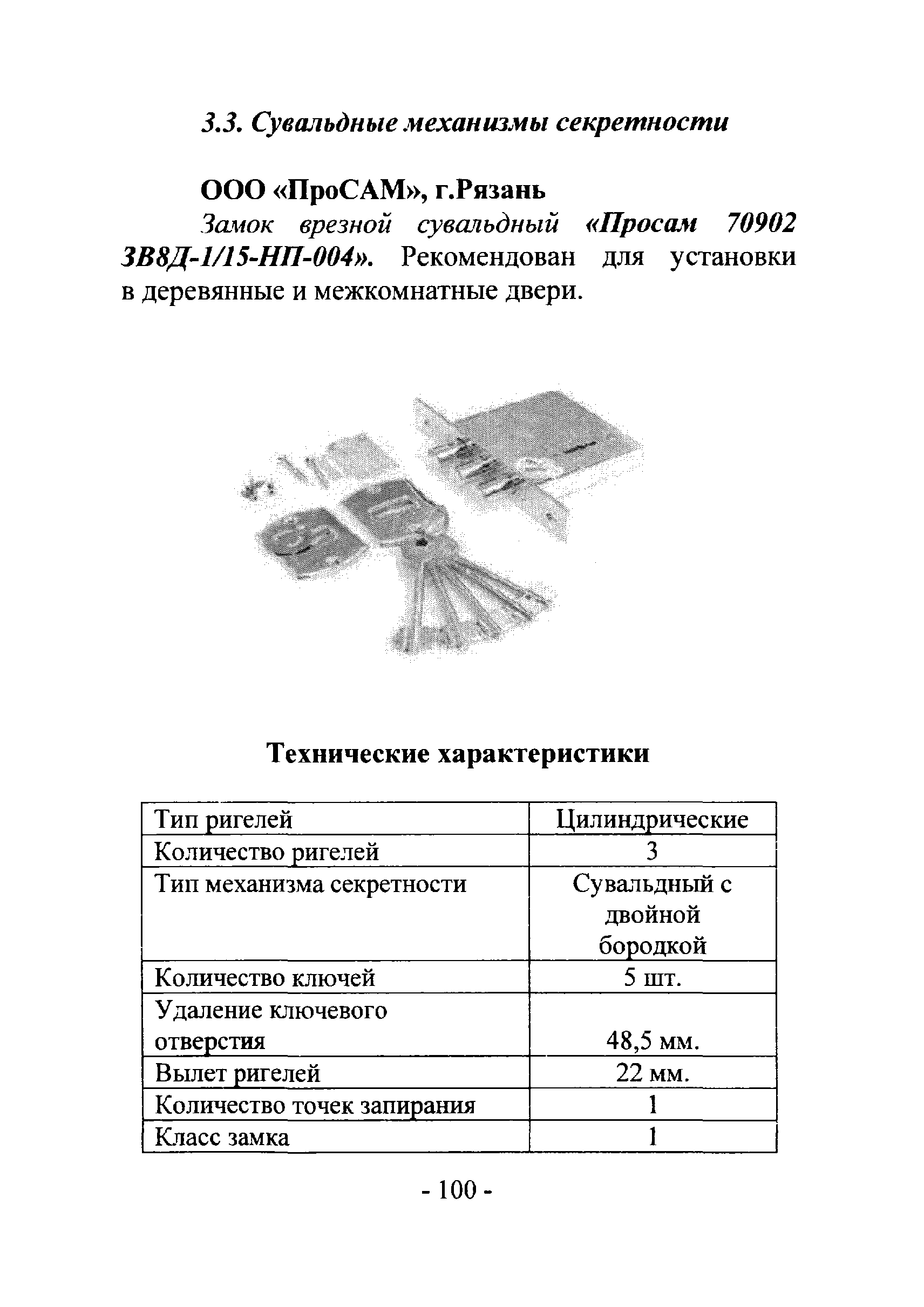 3.3. Сувальдные механизмы секретности

ООО «ПроСАМ», г.Рязань

Замок врезной сувальдный «Просам 70902 ЗВ8Д-1/15-НП-004». Рекомендован для установки в деревянные и межкомнатные двери.

Технические характеристики

| Тип ригелей | Цилиндрические |
|---|---|
| Количество ригелей | 3 |
| Тип механизма секретности | Сувальдный с двойной бородкой |
| Количество ключей | 5 шт. |
| Удаление ключевого отверстия | 48,5 мм. |
| Вылет ригелей | 22 мм. |
| Количество точек запирания | 1 |
| Класс замка | 1 |

- 100 -